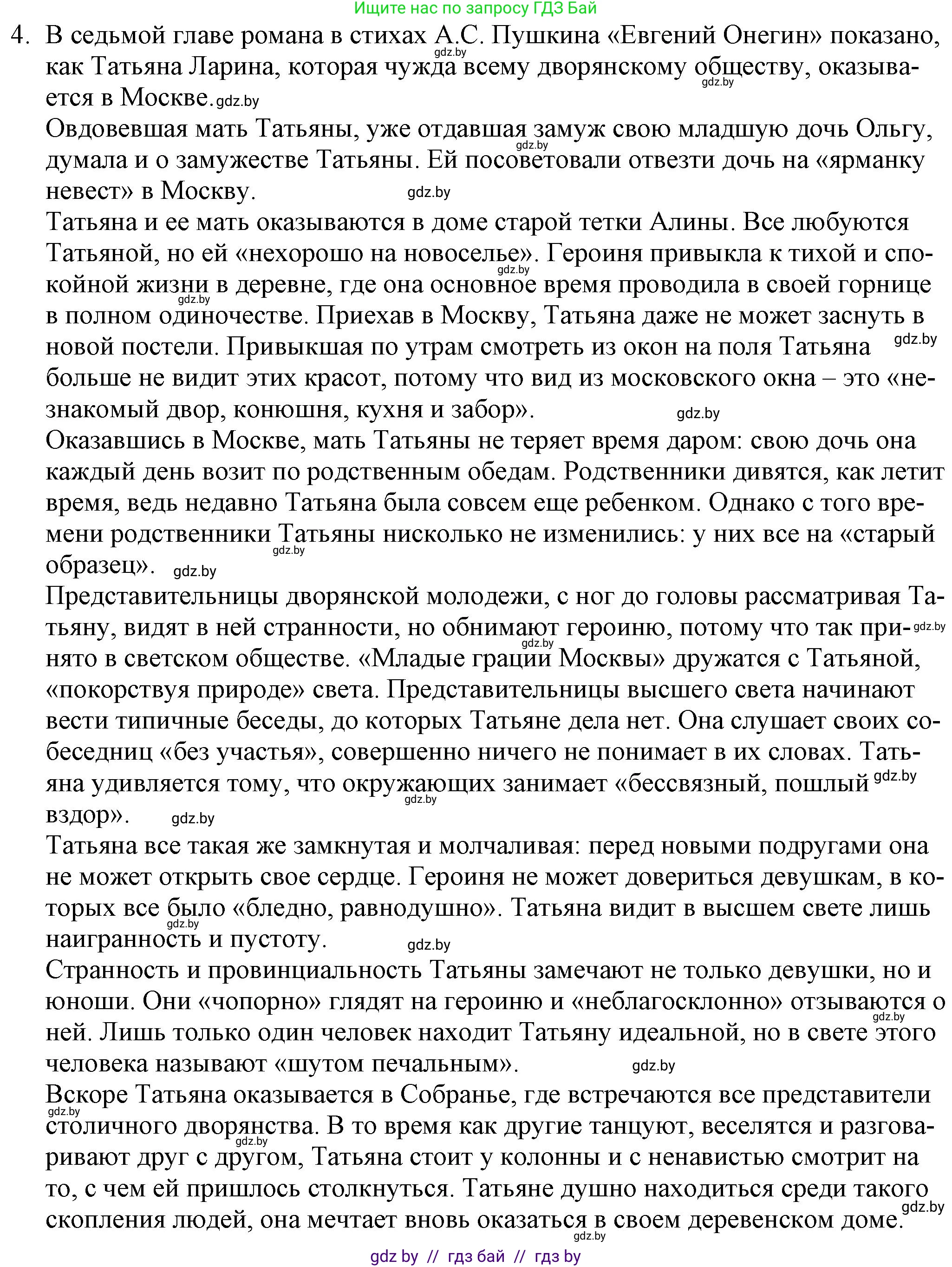 Ищите нас по запросу ГДЗ Бай

4. В седьмой главе романа в стихах А.С. Пушкина «Евгений Онегин» показано, как Татьяна Ларина, которая чужда всему дворянскому обществу, оказывается в Москве. gdz.by

Овдовевшая мать Татьяны, уже отдавшая замуж свою младшую дочь Ольгу, думала и о замужестве Татьяны. Ей посоветовали отвезти дочь на «ярманку невест» в Москву. gdz.by

Татьяна и ее мать оказываются в доме старой тетки Алины. Все любуются Татьяной, но ей «нехорошо на новоселье». Героиня привыкла к тихой и спокойной жизни в деревне, где она основное время проводила в своей горнице в полном одиночестве. Приехав в Москву, Татьяна даже не может заснуть в новой постели. Привыкшая по утрам смотреть из окон на поля Татьяна больше не видит этих красот, потому что вид из московского окна – это «незнакомый двор, конюшня, кухня и забор». gdz.by

Оказавшись в Москве, мать Татьяны не теряет время даром: свою дочь она каждый день возит по родственным обедам. Родственники дивятся, как летит время, ведь недавно Татьяна была совсем еще ребенком. Однако с того времени родственники Татьяны нисколько не изменились: у них все на «старый образец». gdz.by

Представительницы дворянской молодежи, с ног до головы рассматривая Татьяну, видят в ней странности, но обнимают героиню, потому что так принято в светском обществе. «Младые грации Москвы» дружатся с Татьяной, «покорствуя природе» света. Представительницы высшего света начинают вести типичные беседы, до которых Татьяне дела нет. Она слушает своих собеседниц «без участья», совершенно ничего не понимает в их словах. Татьяна удивляется тому, что окружающих занимает «бессвязный, пошлый вздор». gdz.by

Татьяна все такая же замкнутая и молчаливая: перед новыми подругами она не может открыть свое сердце. Героиня не может довериться девушкам, в которых все было «бледно, равнодушно». Татьяна видит в высшем свете лишь наигранность и пустоту. gdz.by

Странность и провинциальность Татьяны замечают не только девушки, но и юноши. Они «чопорно» глядят на героиню и «неблагосклонно» отзываются о ней. Лишь только один человек находит Татьяну идеальной, но в свете этого человека называют «шутом печальным». gdz.by

Вскоре Татьяна оказывается в Собранье, где встречаются все представители столичного дворянства. В то время как другие танцуют, веселятся и разговаривают друг с другом, Татьяна стоит у колонны и с ненавистью смотрит на то, с чем ей пришлось столкнуться. Татьяне душно находиться среди такого скопления людей, она мечтает вновь оказаться в своем деревенском доме. gdz.by

gdz by // гдз бай // гдз by